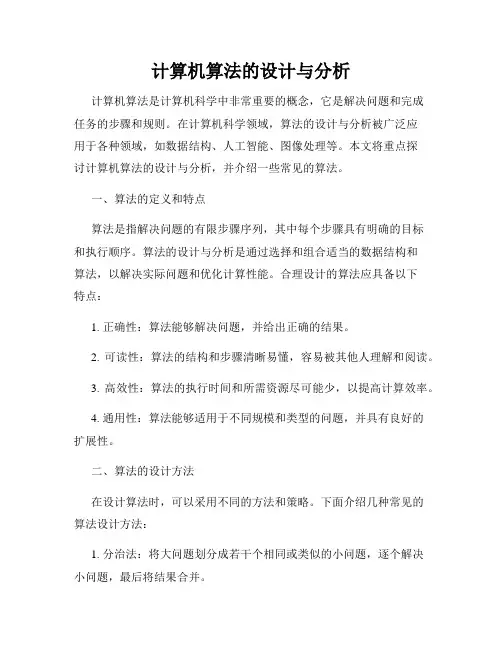 计算机算法的设计与分析

计算机算法是计算机科学中非常重要的概念，它是解决问题和完成任务的步骤和规则。在计算机科学领域，算法的设计与分析被广泛应用于各种领域，如数据结构、人工智能、图像处理等。本文将重点探讨计算机算法的设计与分析，并介绍一些常见的算法。

一、算法的定义和特点

算法是指解决问题的有限步骤序列，其中每个步骤具有明确的目标和执行顺序。算法的设计与分析是通过选择和组合适当的数据结构和算法，以解决实际问题和优化计算性能。合理设计的算法应具备以下特点：

1. 正确性：算法能够解决问题，并给出正确的结果。

2. 可读性：算法的结构和步骤清晰易懂，容易被其他人理解和阅读。

3. 高效性：算法的执行时间和所需资源尽可能少，以提高计算效率。

4. 通用性：算法能够适用于不同规模和类型的问题，并具有良好的扩展性。

二、算法的设计方法

在设计算法时，可以采用不同的方法和策略。下面介绍几种常见的算法设计方法：

1. 分治法：将大问题划分成若干个相同或类似的小问题，逐个解决小问题，最后将结果合并。